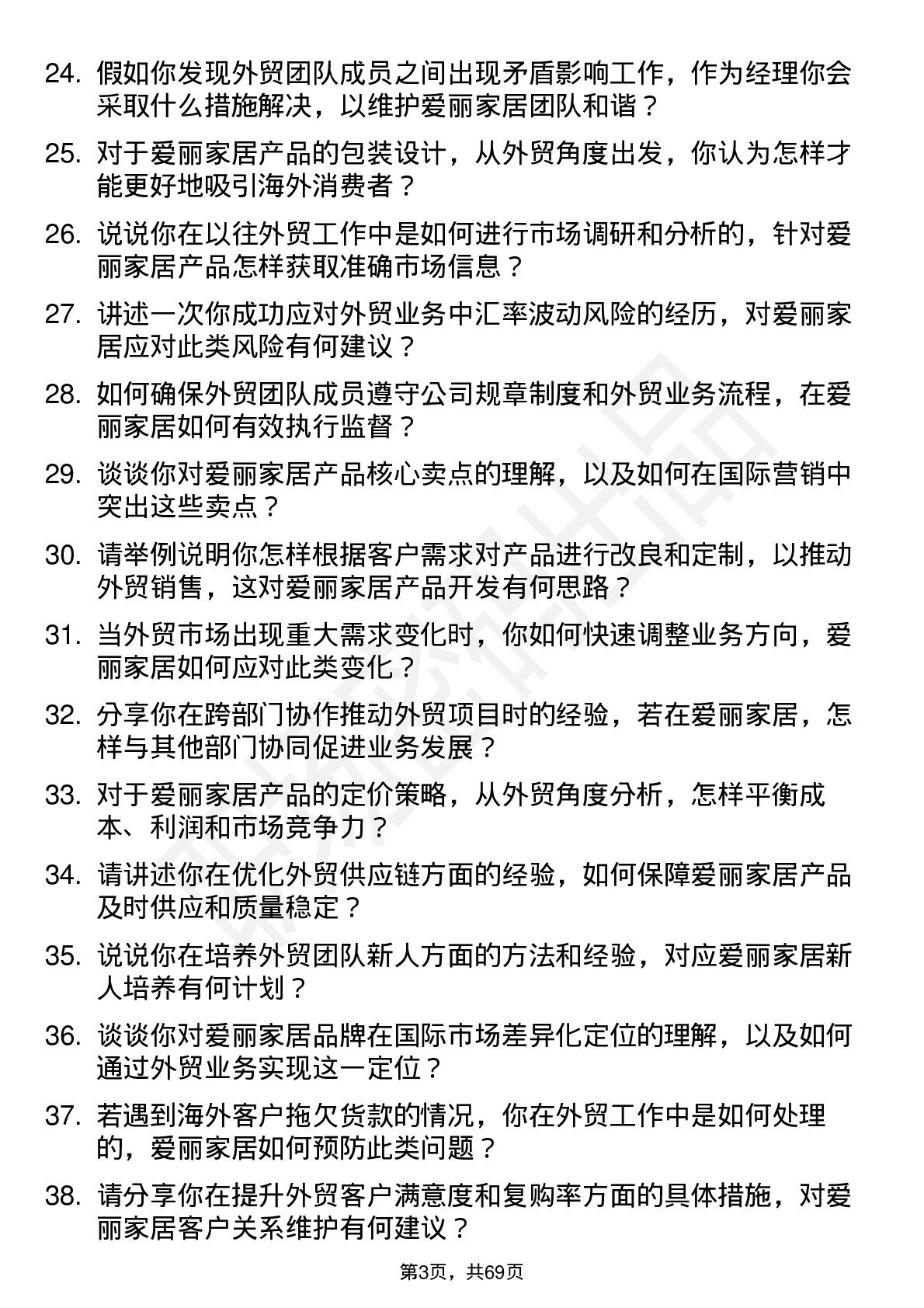 24. 假如你发现外贸团队成员之间出现矛盾影响工作，作为经理你会采取什么措施解决，以维护爱丽家居团队和谐？

25. 对于爱丽家居产品的包装设计，从外贸角度出发，你认为怎样才能更好地吸引海外消费者？

26. 说说你在以往外贸工作中是如何进行市场调研和分析的，针对爱丽家居产品怎样获取准确市场信息？

27. 讲述一次你成功应对外贸业务中汇率波动风险的经历，对爱丽家居应对此类风险有何建议？

28. 如何确保外贸团队成员遵守公司规章制度和外贸业务流程，在爱丽家居如何有效执行监督？

29. 谈谈你对爱丽家居产品核心卖点的理解，以及如何在国际营销中突出这些卖点？

30. 请举例说明你怎样根据客户需求对产品进行改良和定制，以推动外贸销售，这对爱丽家居产品开发有何思路？

31. 当外贸市场出现重大需求变化时，你如何快速调整业务方向，爱丽家居如何应对此类变化？

32. 分享你在跨部门协作推动外贸项目时的经验，若在爱丽家居，怎样与其他部门协同促进业务发展？

33. 对于爱丽家居产品的定价策略，从外贸角度分析，怎样平衡成本、利润和市场竞争力？

34. 请讲述你在优化外贸供应链方面的经验，如何保障爱丽家居产品及时供应和质量稳定？

35. 说说你在培养外贸团队新人方面的方法和经验，对应爱丽家居新人培养有何计划？

36. 谈谈你对爱丽家居品牌在国际市场差异化定位的理解，以及如何通过外贸业务实现这一定位？

37. 若遇到海外客户拖欠货款的情况，你在外贸工作中是如何处理的，爱丽家居如何预防此类问题？

38. 请分享你在提升外贸客户满意度和复购率方面的具体措施，对爱丽家居客户关系维护有何建议？

第3页，共69页